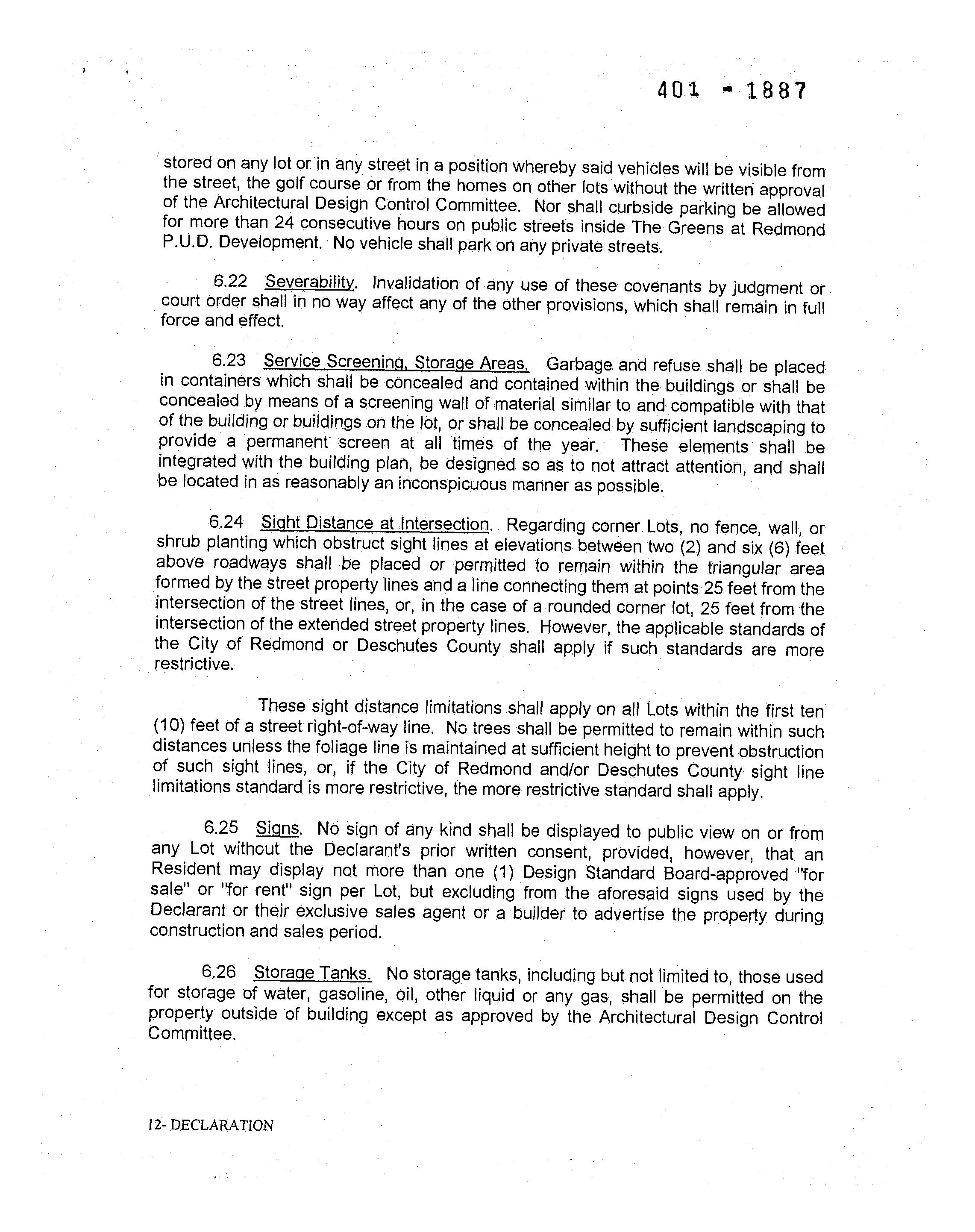 401 - 1887

stored on any lot or in any street in a position whereby said vehicles will be visible from the street, the golf course or from the homes on other lots without the written approval of the Architectural Design Control Committee. Nor shall curbside parking be allowed for more than 24 consecutive hours on public streets inside The Greens at Redmond P.U.D. Development. No vehicle shall park on any private streets.

6.22 Severability. Invalidation of any use of these covenants by judgment or court order shall in no way affect any of the other provisions, which shall remain in full force and effect.

6.23 Service Screening, Storage Areas. Garbage and refuse shall be placed in containers which shall be concealed and contained within the buildings or shall be concealed by means of a screening wall of material similar to and compatible with that of the building or buildings on the lot, or shall be concealed by sufficient landscaping to provide a permanent screen at all times of the year. These elements shall be integrated with the building plan, be designed so as to not attract attention, and shall be located in as reasonably an inconspicuous manner as possible.

6.24 Sight Distance at Intersection. Regarding corner Lots, no fence, wall, or shrub planting which obstruct sight lines at elevations between two (2) and six (6) feet above roadways shall be placed or permitted to remain within the triangular area formed by the street property lines and a line connecting them at points 25 feet from the intersection of the street lines, or, in the case of a rounded corner lot, 25 feet from the intersection of the extended street property lines. However, the applicable standards of the City of Redmond or Deschutes County shall apply if such standards are more restrictive.

These sight distance limitations shall apply on all Lots within the first ten (10) feet of a street right-of-way line. No trees shall be permitted to remain within such distances unless the foliage line is maintained at sufficient height to prevent obstruction of such sight lines, or, if the City of Redmond and/or Deschutes County sight line limitations standard is more restrictive, the more restrictive standard shall apply.

6.25 Signs. No sign of any kind shall be displayed to public view on or from any Lot without the Declarant's prior written consent, provided, however, that an Resident may display not more than one (1) Design Standard Board-approved "for sale" or "for rent" sign per Lot, but excluding from the aforesaid signs used by the Declarant or their exclusive sales agent or a builder to advertise the property during construction and sales period.

6.26 Storage Tanks. No storage tanks, including but not limited to, those used for storage of water, gasoline, oil, other liquid or any gas, shall be permitted on the property outside of building except as approved by the Architectural Design Control Committee.

12- DECLARATION